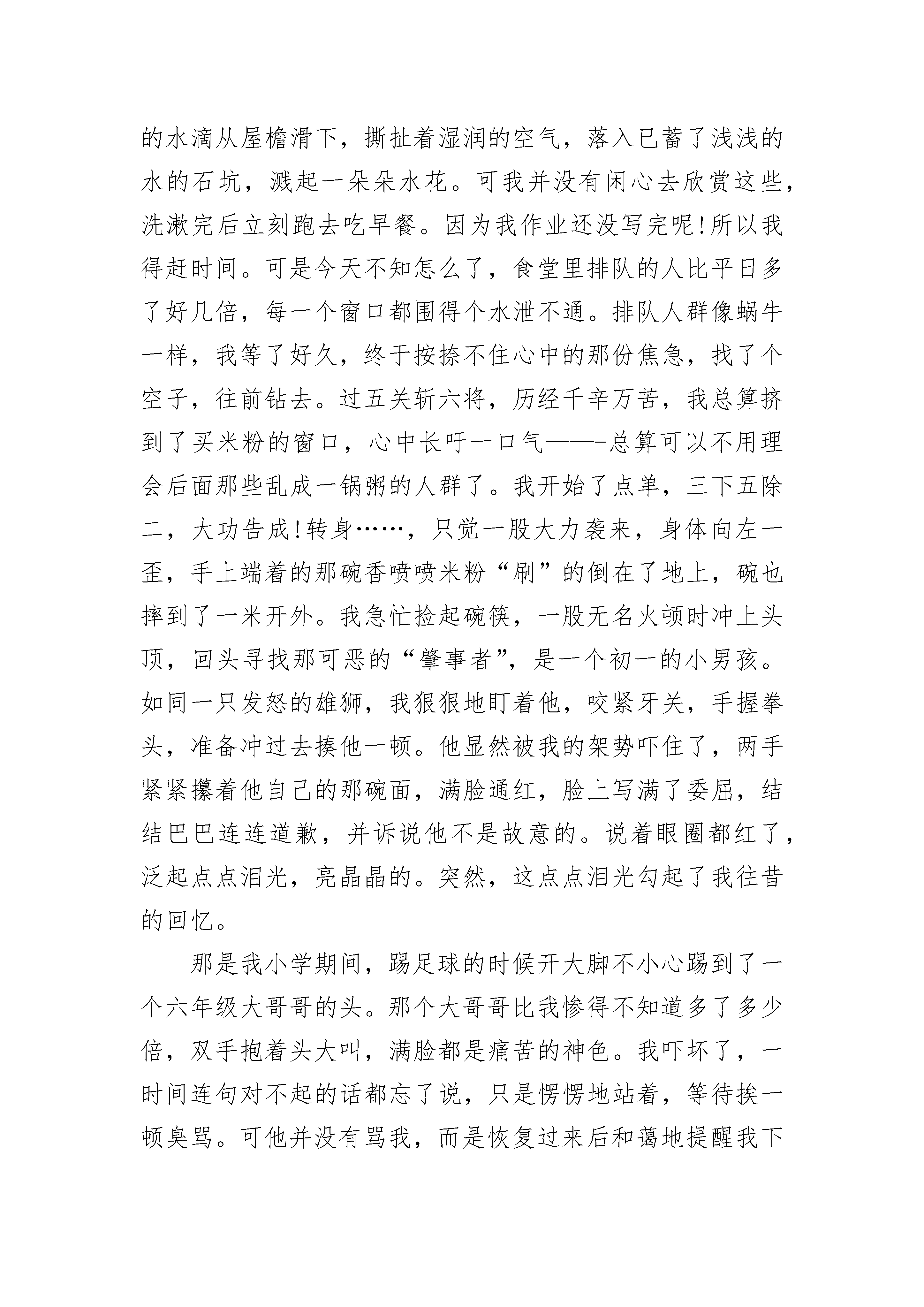 的水滴从屋檐滑下，撕扯着湿润的空气，落入已蓄了浅浅的水的石坑，溅起一朵朵水花。可我并没有闲心去欣赏这些，洗漱完后立刻跑去吃早餐。因为我作业还没写完呢!所以我得赶时间。可是今天不知怎么了，食堂里排队的人比平日多了好几倍，每一个窗口都围得个水泄不通。排队人群像蜗牛一样，我等了好久，终于按捺不住心中的那份焦急，找了个空子，往前钻去。过五关斩六将，历经千辛万苦，我总算挤到了买米粉的窗口，心中长吁一口气——-总算可以不用理会后面那些乱成一锅粥的人群了。我开始了点单，三下五除二，大功告成!转身……，只觉一股大力袭来，身体向左一歪，手上端着的那碗香喷喷米粉“刷”的倒在了地上，碗也摔到了一米开外。我急忙捡起碗筷，一股无名火顿时冲上头顶，回头寻找那可恶的“肇事者”，是一个初一的小男孩。如同一只发怒的雄狮，我狠狠地盯着他，咬紧牙关，手握拳头，准备冲过去揍他一顿。他显然被我的架势吓住了，两手紧紧攥着他自己的那碗面，满脸通红，脸上写满了委屈，结结巴巴连连道歉，并诉说他不是故意的。说着眼圈都红了，泛起点点泪光，亮晶晶的。突然，这点点泪光勾起了我往昔的回忆。

那是我小学期间，踢足球的时候开大脚不小心踢到了一个六年级大哥哥的头。那个大哥哥比我惨得不知道多了多少倍，双手抱着头大叫，满脸都是痛苦的神色。我吓坏了，一时间连句对不起的话都忘了说，只是愣愣地站着，等待挨一顿臭骂。可他并没有骂我，而是恢复过来后和蔼地提醒我下